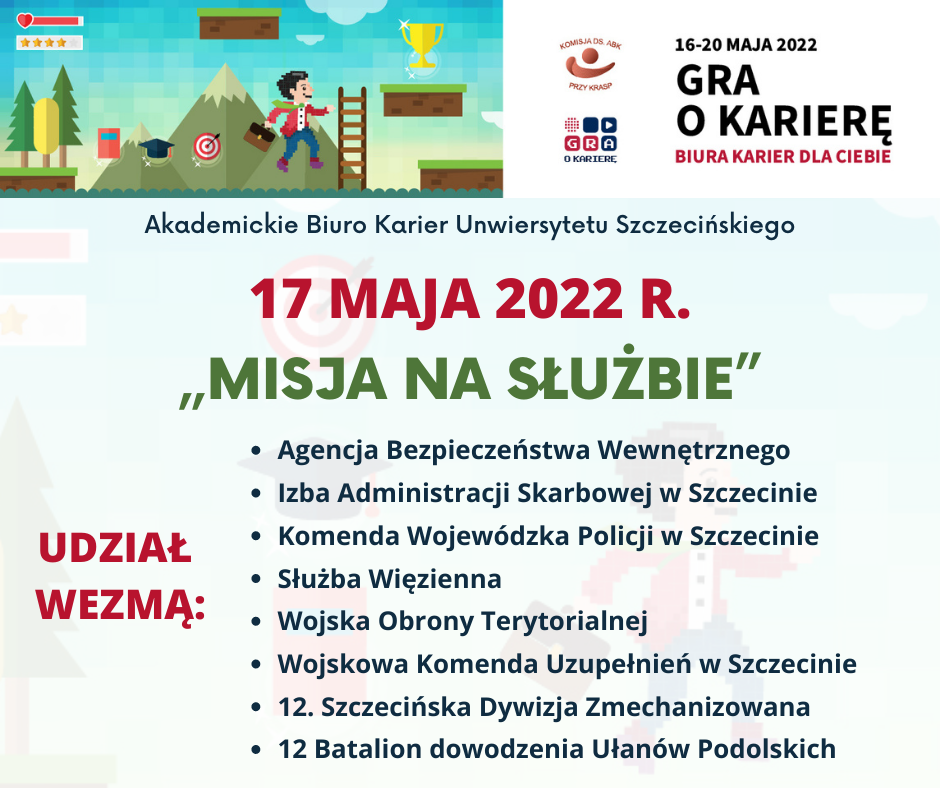 KOMISJA DS. ABK
PRZY KRASP

GRA
O KARIERĘ

16-20 MAJA 2022
GRA
O KARIERĘ
BIURA KARIER DLA CIEBIE

Akademickie Biuro Karier Unwiersytetu Szczecińskiego

17 MAJA 2022 R.
„MISJA NA SŁUŻBIE”

UDZIAŁ
WEZMĄ:

• Agencja Bezpieczeństwa Wewnętrznego
• Izba Administracji Skarbowej w Szczecinie
• Komenda Wojewódzka Policji w Szczecinie
• Służba Więzienna
• Wojska Obrony Terytorialnej
• Wojskowa Komenda Uzupełnień w Szczecinie
• 12. Szczecińska Dywizja Zmechanizowana
• 12 Batalion dowodzenia Ułanów Podolskich